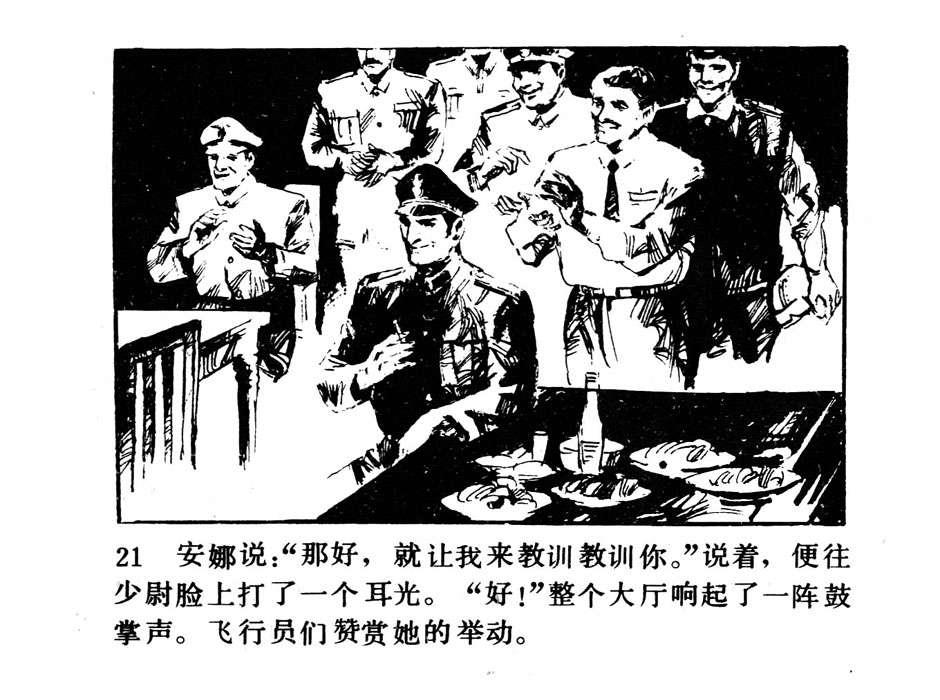 21 安娜说:“那好，就让我来教训教训你。”说着，便往少尉脸上打了一个耳光。“好!”整个大厅响起了一阵鼓掌声。飞行员们赞赏她的举动。